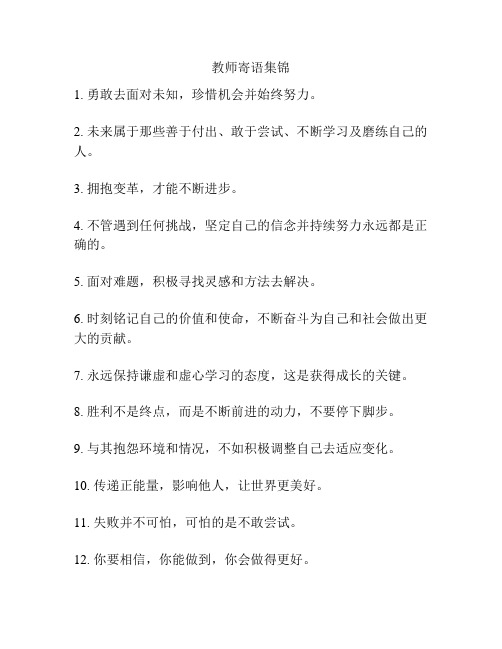 教师寄语集锦

1. 勇敢去面对未知，珍惜机会并始终努力。

2. 未来属于那些善于付出、敢于尝试、不断学习及磨练自己的人。

3. 拥抱变革，才能不断进步。

4. 不管遇到任何挑战，坚定自己的信念并持续努力永远都是正确的。

5. 面对难题，积极寻找灵感和方法去解决。

6. 时刻铭记自己的价值和使命，不断奋斗为自己和社会做出更大的贡献。

7. 永远保持谦虚和虚心学习的态度，这是获得成长的关键。

8. 胜利不是终点，而是不断前进的动力，不要停下脚步。

9. 与其抱怨环境和情况，不如积极调整自己去适应变化。

10. 传递正能量，影响他人，让世界更美好。

11. 失败并不可怕，可怕的是不敢尝试。

12. 你要相信，你能做到，你会做得更好。